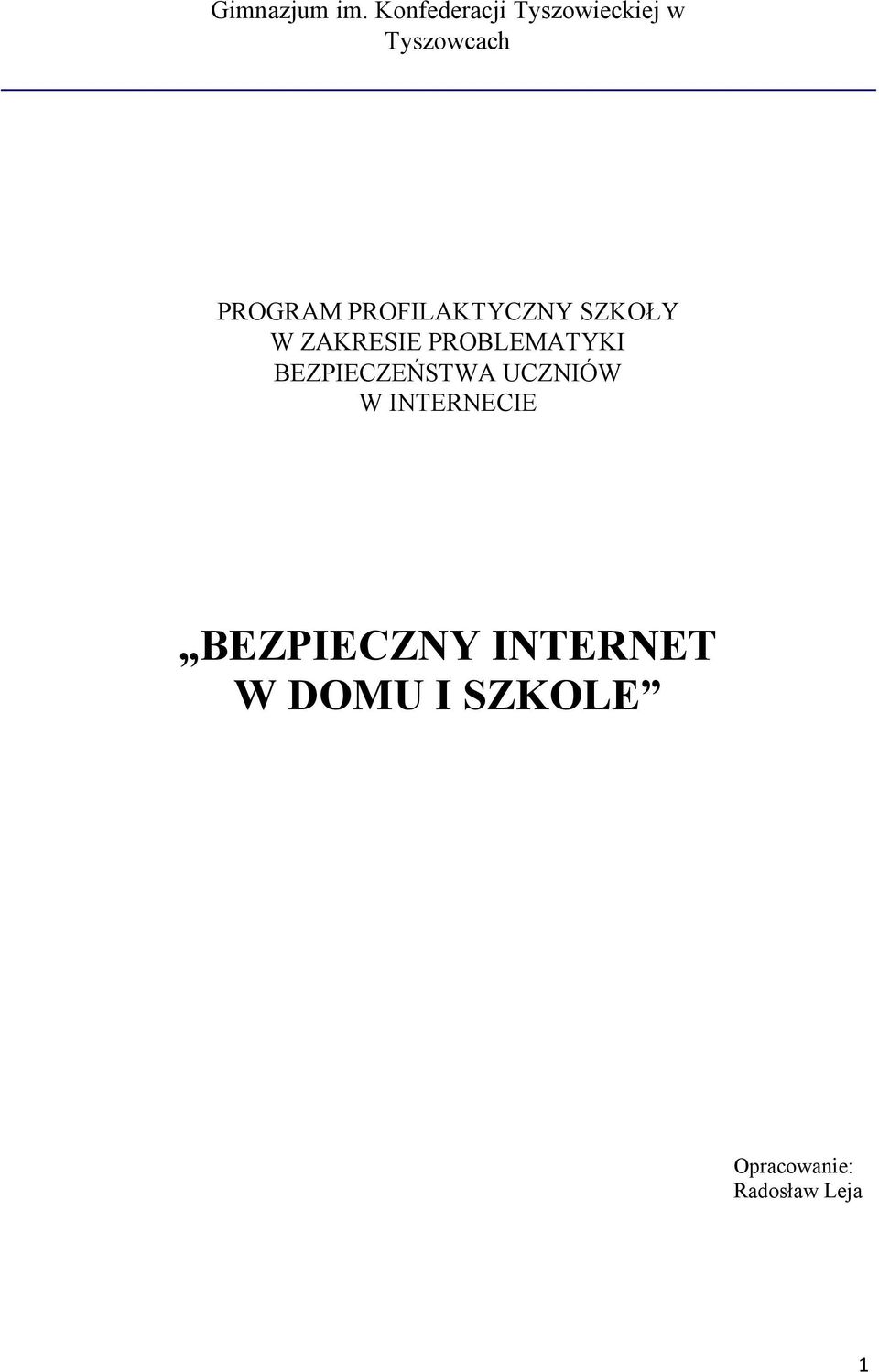 Gimnazjum im. Konfederacji Tyszowieckiej w Tyszowcach

PROGRAM PROFILAKTYCZNY SZKOŁY W ZAKRESIE PROBLEMATYKI BEZPIECZEŃSTWA UCZNIÓW W INTERNECIE

„BEZPIECZNY INTERNET W DOMU I SZKOLE”

Opracowanie:
Radosław Leja

1